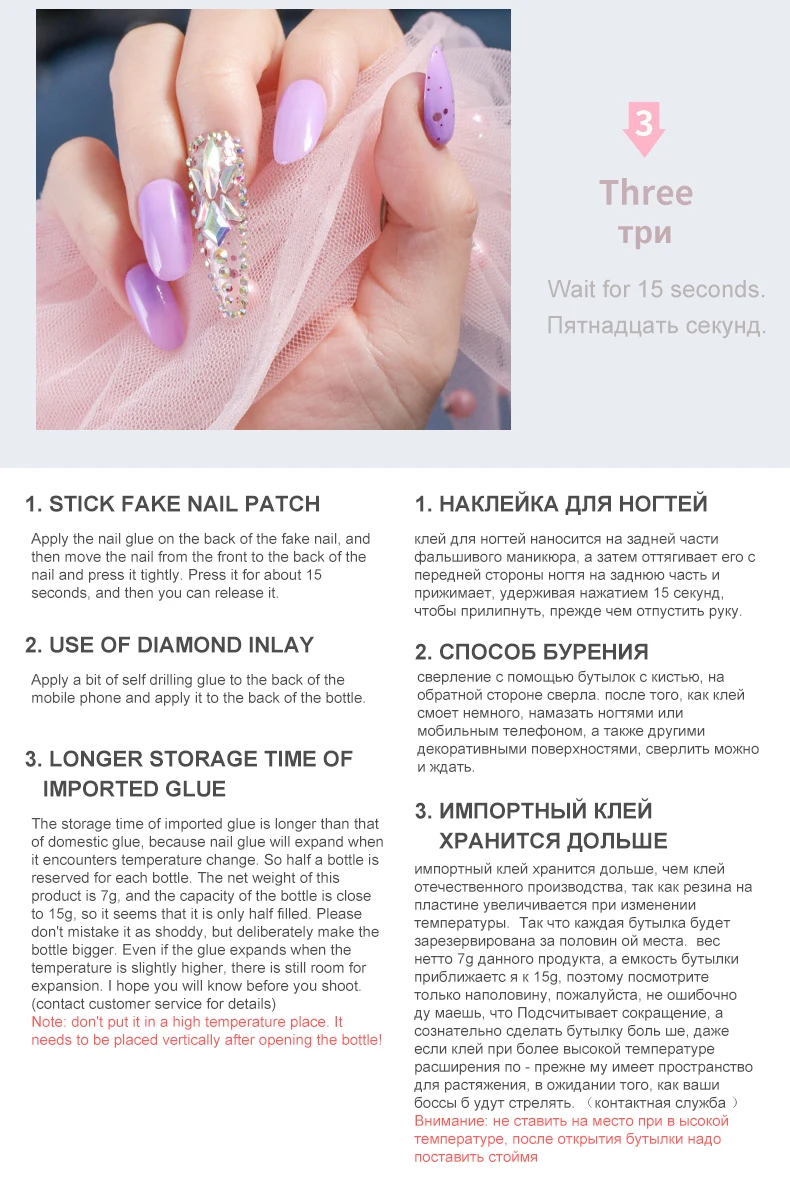 3

Three
три

Wait for 15 seconds.
Пятнадцать секунд.

1. STICK FAKE NAIL PATCH

Apply the nail glue on the back of the fake nail, and then move the nail from the front to the back of the nail and press it tightly. Press it for about 15 seconds, and then you can release it.

2. USE OF DIAMOND INLAY

Apply a bit of self drilling glue to the back of the mobile phone and apply it to the back of the bottle.

3. LONGER STORAGE TIME OF IMPORTED GLUE

The storage time of imported glue is longer than that of domestic glue, because nail glue will expand when it encounters temperature change. So half a bottle is reserved for each bottle. The net weight of this product is 7g, and the capacity of the bottle is close to 15g, so it seems that it is only half filled. Please don't mistake it as shoddy, but deliberately make the bottle bigger. Even if the glue expands when the temperature is slightly higher, there is still room for expansion. I hope you will know before you shoot. (contact customer service for details)
Note: don't put it in a high temperature place. It needs to be placed vertically after opening the bottle!

1. НАКЛЕЙКА ДЛЯ НОГТЕЙ

клей для ногтей наносится на задней части фальшивого маникюра, а затем оттягивает его с передней стороны ногтя на заднюю часть и прижимает, удерживая нажатием 15 секунд, чтобы прилипнуть, прежде чем отпустить руку.

2. СПОСОБ БУРЕНИЯ

сверление с помощью бутылок с кистью, на обратной стороне сверла. после того, как клей смоет немного, намазать ногтями или мобильным телефоном, а также другими декоративными поверхностями, сверлить можно и ждать.

3. ИМПОРТНЫЙ КЛЕЙ ХРАНИТСЯ ДОЛЬШЕ

импортный клей хранится дольше, чем клей отечественного производства, так как резина на пластине увеличивается при изменении температуры. Так что каждая бутылка будет зарезервирована за половин ой места. вес нетто 7g данного продукта, а емкость бутылки приближается я к 15g, поэтому посмотрите только наполовину, пожалуйста, не ошибочно ду маешь, что Подсчитывает сокращение, а сознательно сделать бутылку боль ше, даже если клей при более высокой температуре расширения по - прежне му имеет пространство для растяжения, в ожидании того, как ваши боссы б удут стрелять. （контактная служба ）
Внимание: не ставить на место при в ысокой температуре, после открытия бутылки надо поставить стоймя